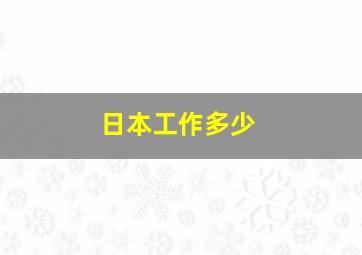 日本工作多少